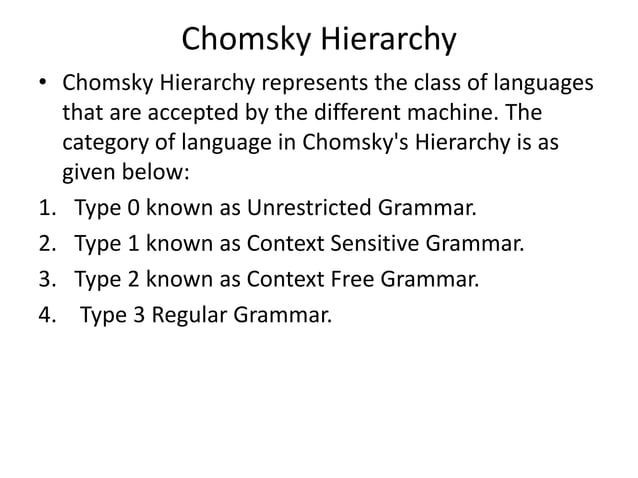 Chomsky Hierarchy

• Chomsky Hierarchy represents the class of languages that are accepted by the different machine. The category of language in Chomsky's Hierarchy is as given below:

1. Type 0 known as Unrestricted Grammar.
2. Type 1 known as Context Sensitive Grammar.
3. Type 2 known as Context Free Grammar.
4. Type 3 Regular Grammar.